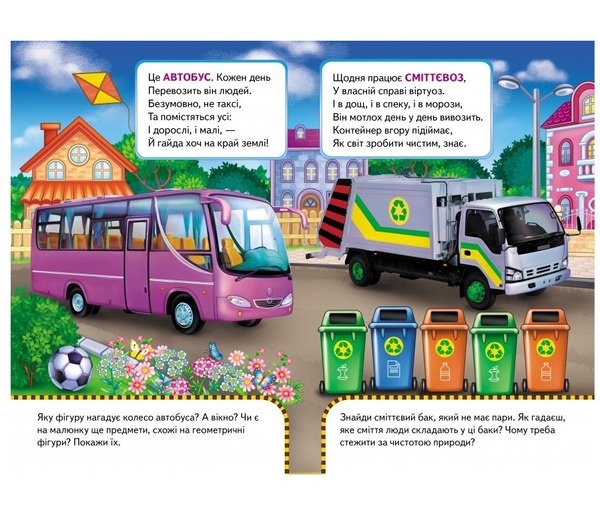 Це АВТОБУС. Кожен день
Перевозить він людей.
Безумовно, не таксі,
Та помістяться усі:
І дорослі, і малі, —
Й гайда хоч на край землі!

Щодня працює СМІТТЄВОЗ,
У власній справі віртуоз.
І в дощ, і в спеку, і в морози,
Він мотлох день у день вивозить.
Контейнер вгору підіймає,
Як світ зробити чистим, знає.

Яку фігуру нагадує колесо автобуса? А вікно? Чи є на малюнку ще предмети, схожі на геометричні фігури? Покажи їх.

Знайди сміттєвий бак, який не має пари. Як гадаєш, яке сміття люди складають у ці баки? Чому треба стежити за чистотою природи?